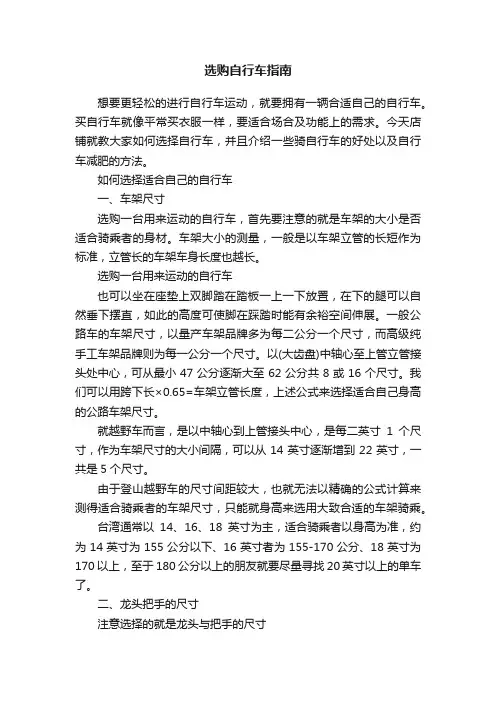 选购自行车指南

想要更轻松的进行自行车运动，就要拥有一辆合适自己的自行车。买自行车就像平常买衣服一样，要适合场合及功能上的需求。今天店铺就教大家如何选择自行车，并且介绍一些骑自行车的好处以及自行车减肥的方法。

如何选择适合自己的自行车

一、车架尺寸

选购一台用来运动的自行车，首先要注意的就是车架的大小是否适合骑乘者的身材。车架大小的测量，一般是以车架立管的长短作为标准，立管长的车架车身长度也越长。

选购一台用来运动的自行车

也可以坐在座垫上双脚踏在踏板一上一下放置，在下的腿可以自然垂下摆直，如此的高度可使脚在踩踏时能有余裕空间伸展。一般公路车的车架尺寸，以量产车架品牌多为每二公分一个尺寸，而高级纯手工车架品牌则为每一公分一个尺寸。以(大齿盘)中轴心至上管立管接头处中心，可从最小 47 公分逐渐大至 62 公分共 8 或 16 个尺寸。我们可以用跨下长×0.65=车架立管长度，上述公式来选择适合自己身高的公路车架尺寸。

就越野车而言，是以中轴心到上管接头中心，是每二英寸 1 个尺寸，作为车架尺寸的大小间隔，可以从 14 英寸逐渐增到 22 英寸，一共是 5 个尺寸。

由于登山越野车的尺寸间距较大，也就无法以精确的公式计算来测得适合骑乘者的车架尺寸，只能就身高来选用大致合适的车架骑乘。

台湾通常以 14、16、18 英寸为主，适合骑乘者以身高为准，约为 14 英寸为 155 公分以下、16 英寸者为 155-170 公分、18 英寸为 170 以上，至于 180 公分以上的朋友就要尽量寻找 20 英寸以上的单车了。

二、龙头把手的尺寸

注意选择的就是龙头与把手的尺寸